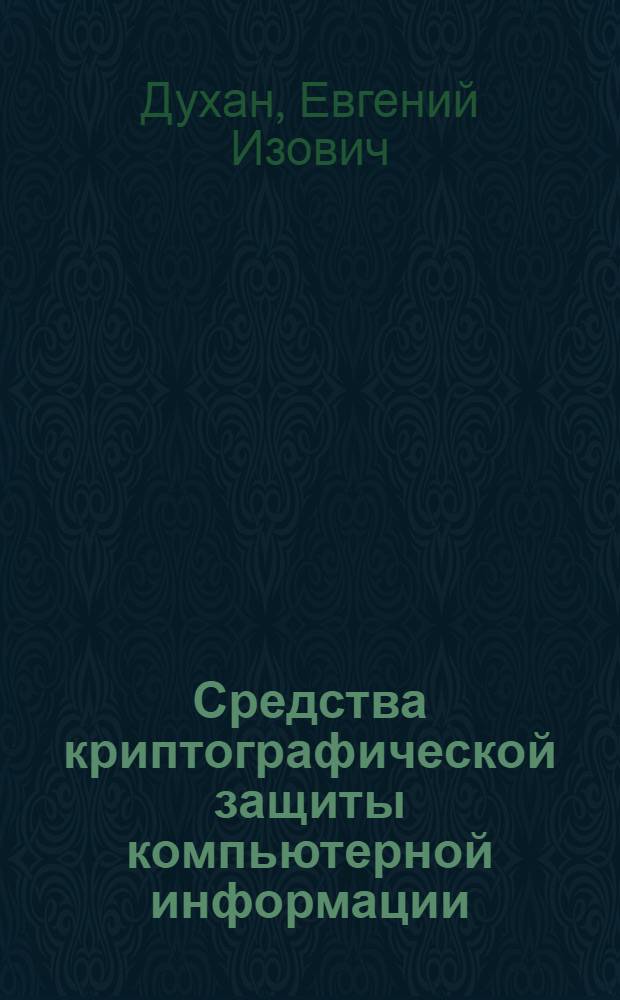 Духан, Евгений Изович

Средства криптографической защиты компьютерной информации